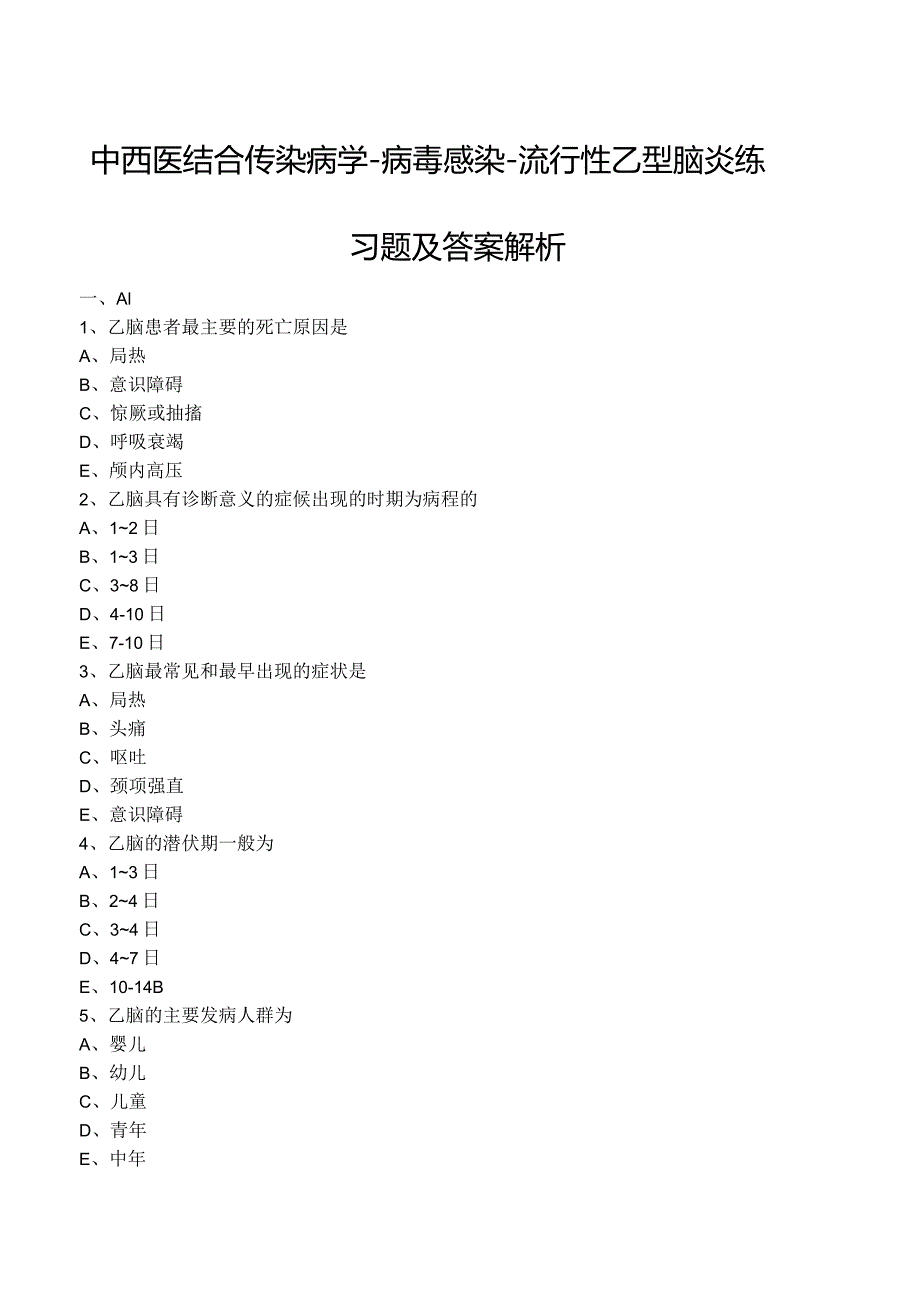 中西医结合传染病学-病毒感染-流行性乙型脑炎练习题及答案解析

一、Al

1、乙脑患者最主要的死亡原因是

A、局热

B、意识障碍

C、惊厥或抽搐

D、呼吸衰竭

E、颅内高压

2、乙脑具有诊断意义的症候出现的时期为病程的

A、1~2日

B、1~3日

C、3~8日

D、4-10日

E、7-10日

3、乙脑最常见和最早出现的症状是

A、局热

B、头痛

C、呕吐

D、颈项强直

E、意识障碍

4、乙脑的潜伏期一般为

A、1~3日

B、2~4日

C、3~4日

D、4~7日

E、10-14B

5、乙脑的主要发病人群为

A、婴儿

B、幼儿

C、儿童

D、青年

E、中年